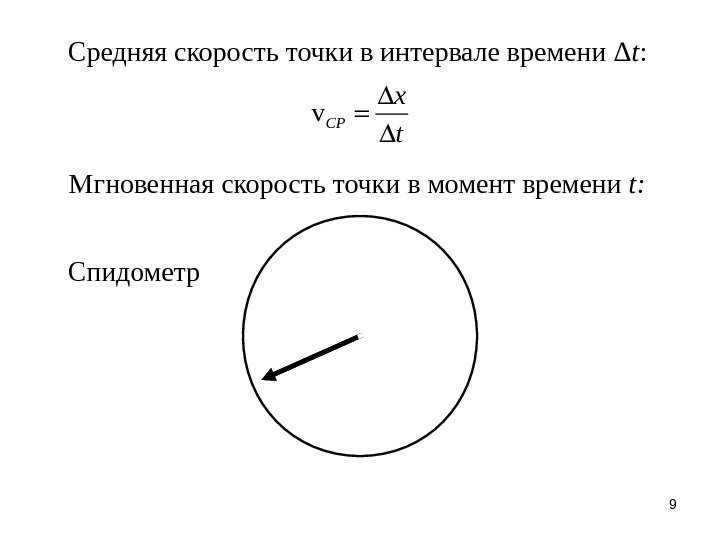 Средняя скорость точки в интервале времени $\Delta t$:

$v_{CP} = \frac{\Delta x}{\Delta t}$

Мгновенная скорость точки в момент времени $t$:

Спидометр

9